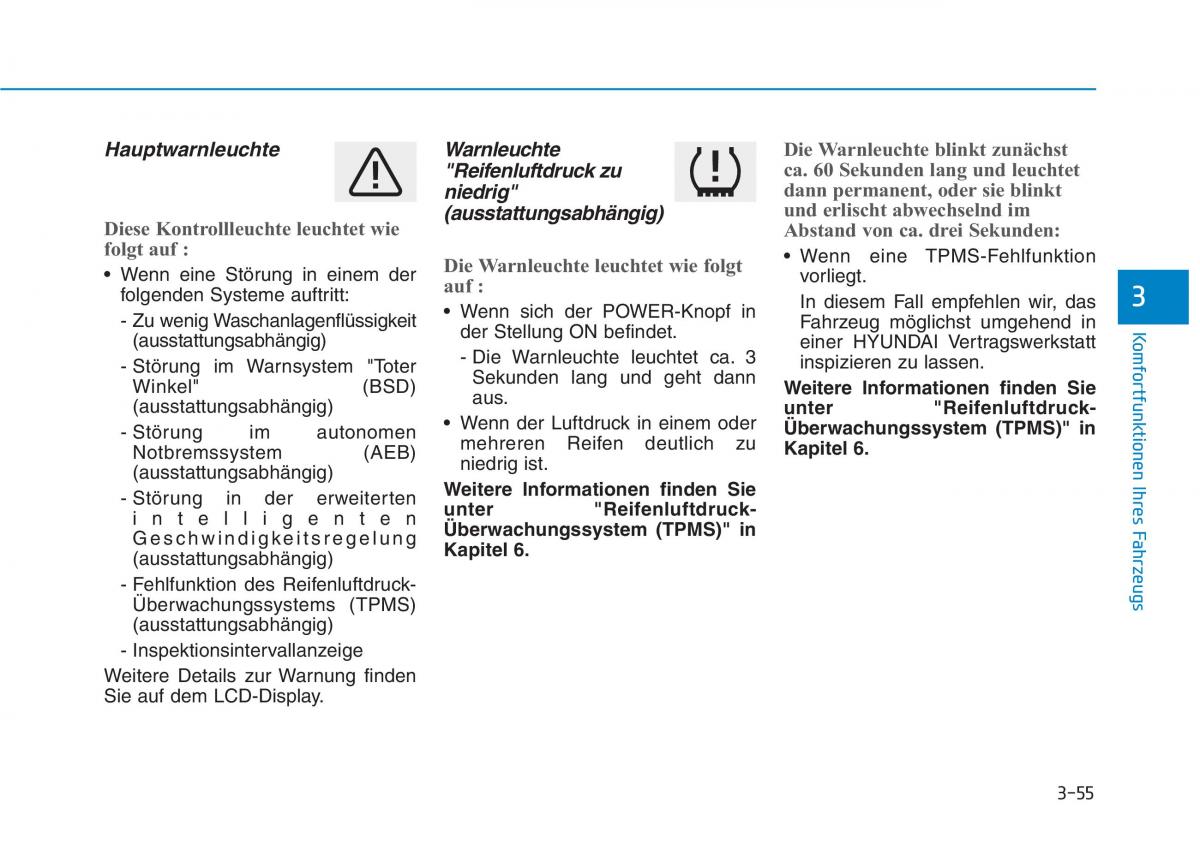 Hauptwarnleuchte

Diese Kontrollleuchte leuchtet wie folgt auf :

• Wenn eine Störung in einem der folgenden Systeme auftritt:

- Zu wenig Waschanlagenflüssigkeit (ausstattungsabhängig)

- Störung im Warnsystem "Toter Winkel" (BSD) (ausstattungsabhängig)

- Störung im autonomen Notbremssystem (AEB) (ausstattungsabhängig)

- Störung in der erweiterten intelligenten Geschwindigkeitsregelung (ausstattungsabhängig)

- Fehlfunktion des Reifenluftdruck-Überwachungssystems (TPMS) (ausstattungsabhängig)

- Inspektionsintervallanzeige

Weitere Details zur Warnung finden Sie auf dem LCD-Display.

Warnleuchte "Reifenluftdruck zu niedrig" (ausstattungsabhängig)

Die Warnleuchte leuchtet wie folgt auf :

• Wenn sich der POWER-Knopf in der Stellung ON befindet.

- Die Warnleuchte leuchtet ca. 3 Sekunden lang und geht dann aus.

• Wenn der Luftdruck in einem oder mehreren Reifen deutlich zu niedrig ist.

Weitere Informationen finden Sie unter "Reifenluftdruck-Überwachungssystem (TPMS)" in Kapitel 6.

Die Warnleuchte blinkt zunächst ca. 60 Sekunden lang und leuchtet dann permanent, oder sie blinkt und erlischt abwechselnd im Abstand von ca. drei Sekunden:

• Wenn eine TPMS-Fehlfunktion vorliegt.

In diesem Fall empfehlen wir, das Fahrzeug möglichst umgehend in einer HYUNDAI Vertragswerkstatt inspizieren zu lassen.

Weitere Informationen finden Sie unter "Reifenluftdruck-Überwachungssystem (TPMS)" in Kapitel 6.

3

Komfortfunktionen Ihres Fahrzeugs

3-55